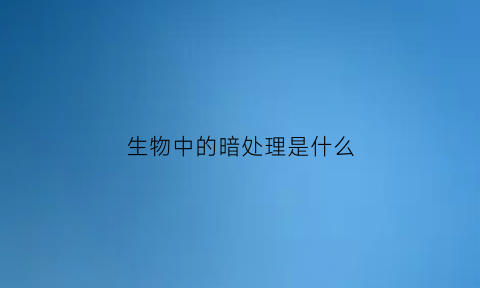 生物中的暗处理是什么